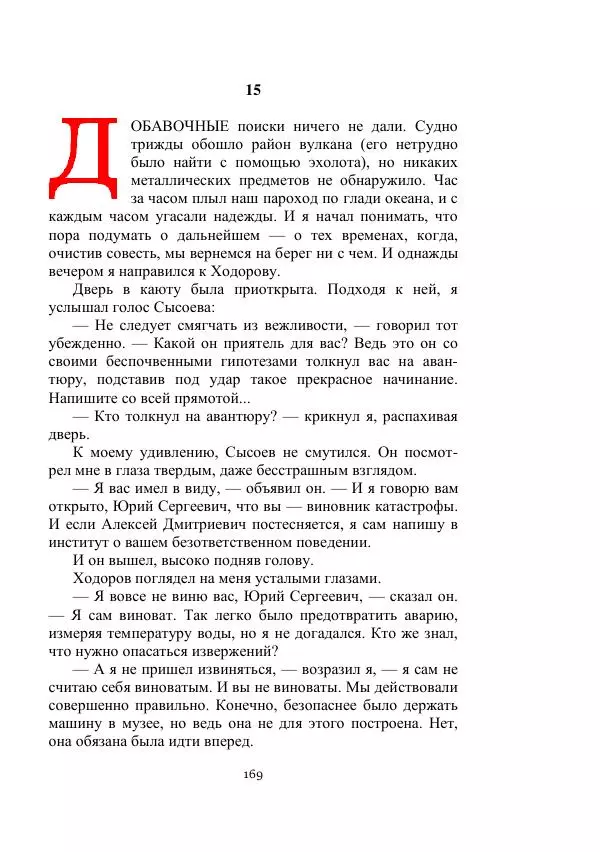 15

ДОБАВОЧНЫЕ поиски ничего не дали. Судно трижды обошло район вулкана (его нетрудно было найти с помощью эхолота), но никаких металлических предметов не обнаружило. Час за часом плыл наш пароход по глади океана, и с каждым часом угасали надежды. И я начал понимать, что пора подумать о дальнейшем — о тех временах, когда, очистив совесть, мы вернемся на берег ни с чем. И однажды вечером я направился к Ходорову.

Дверь в каюту была приоткрыта. Подходя к ней, я услышал голос Сысоева:

— Не следует смягчать из вежливости, — говорил тот убежденно. — Какой он приятель для вас? Ведь это он со своими беспочвенными гипотезами толкнул вас на авантюру, подставив под удар такое прекрасное начинание. Напишите со всей прямотой...

— Кто толкнул на авантюру? — крикнул я, распахивая дверь.

К моему удивлению, Сысоев не смутился. Он посмотрел мне в глаза твердым, даже бесстрашным взглядом.

— Я вас имел в виду, — объявил он. — И я говорю вам открыто, Юрий Сергеевич, что вы — виновник катастрофы. И если Алексей Дмитриевич постесняется, я сам напишу в институт о вашем безответственном поведении.

И он вышел, высоко подняв голову.

Ходоров поглядел на меня усталыми глазами.

— Я вовсе не виню вас, Юрий Сергеевич, — сказал он. — Я сам виноват. Так легко было предотвратить аварию, измеряя температуру воды, но я не догадался. Кто же знал, что нужно опасаться извержений?

— А я не пришел извиняться, — возразил я, — я сам не считаю себя виноватым. И вы не виноваты. Мы действовали совершенно правильно. Конечно, безопаснее было держать машину в музее, но ведь она не для этого построена. Нет, она обязана была идти вперед.

169